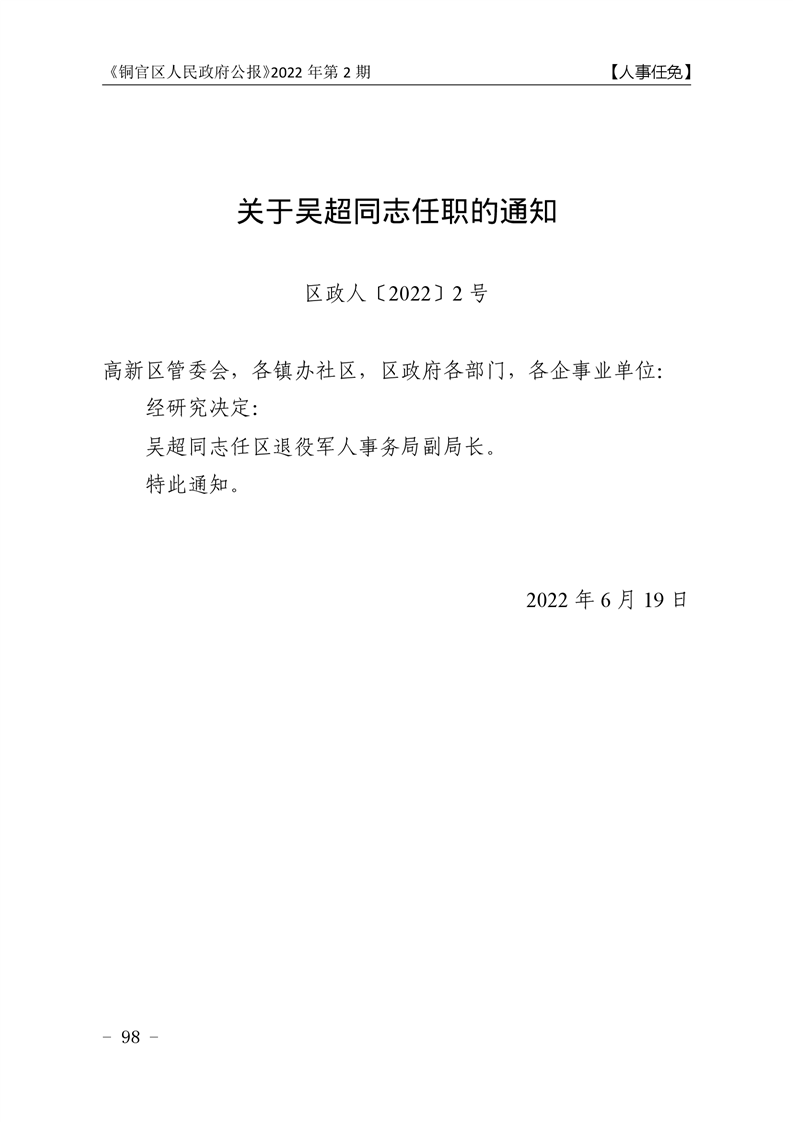 《铜官区人民政府公报》2022年第2期 【人事任免】

关于吴超同志任职的通知

区政人〔2022〕2号

高新区管委会，各镇办社区，区政府各部门，各企事业单位：

经研究决定：

吴超同志任区退役军人事务局副局长。

特此通知。

2022年6月19日

- 98 -